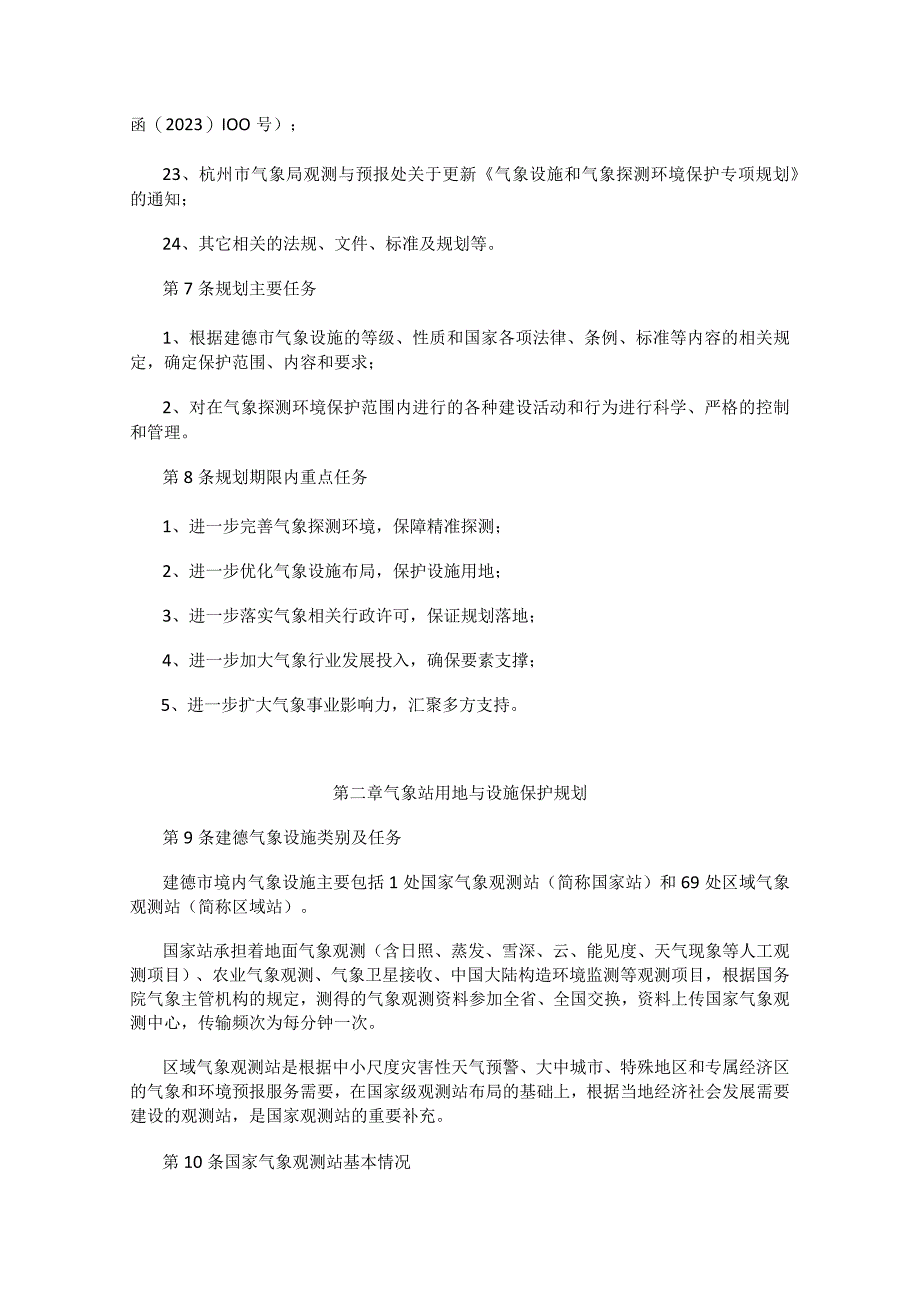 函（2023）IOO 号）；

23、杭州市气象局观测与预报处关于更新《气象设施和气象探测环境保护专项规划》的通知；

24、其它相关的法规、文件、标准及规划等。

第 7 条规划主要任务

1、根据建德市气象设施的等级、性质和国家各项法律、条例、标准等内容的相关规定，确定保护范围、内容和要求；

2、对在气象探测环境保护范围内进行的各种建设活动和行为进行科学、严格的控制和管理。

第 8 条规划期限内重点任务

1、进一步完善气象探测环境，保障精准探测；

2、进一步优化气象设施布局，保护设施用地；

3、进一步落实气象相关行政许可，保证规划落地；

4、进一步加大气象行业发展投入，确保要素支撑；

5、进一步扩大气象事业影响力，汇聚多方支持。

第二章气象站用地与设施保护规划

第 9 条建德气象设施类别及任务

建德市境内气象设施主要包括 1 处国家气象观测站（简称国家站）和 69 处区域气象观测站（简称区域站）。

国家站承担着地面气象观测（含日照、蒸发、雪深、云、能见度、天气现象等人工观测项目）、农业气象观测、气象卫星接收、中国大陆构造环境监测等观测项目，根据国务院气象主管机构的规定，测得的气象观测资料参加全省、全国交换，资料上传国家气象观测中心，传输频次为每分钟一次。

区域气象观测站是根据中小尺度灾害性天气预警、大中城市、特殊地区和专属经济区的气象和环境预报服务需要，在国家级观测站布局的基础上，根据当地经济社会发展需要建设的观测站，是国家观测站的重要补充。

第 10 条国家气象观测站基本情况